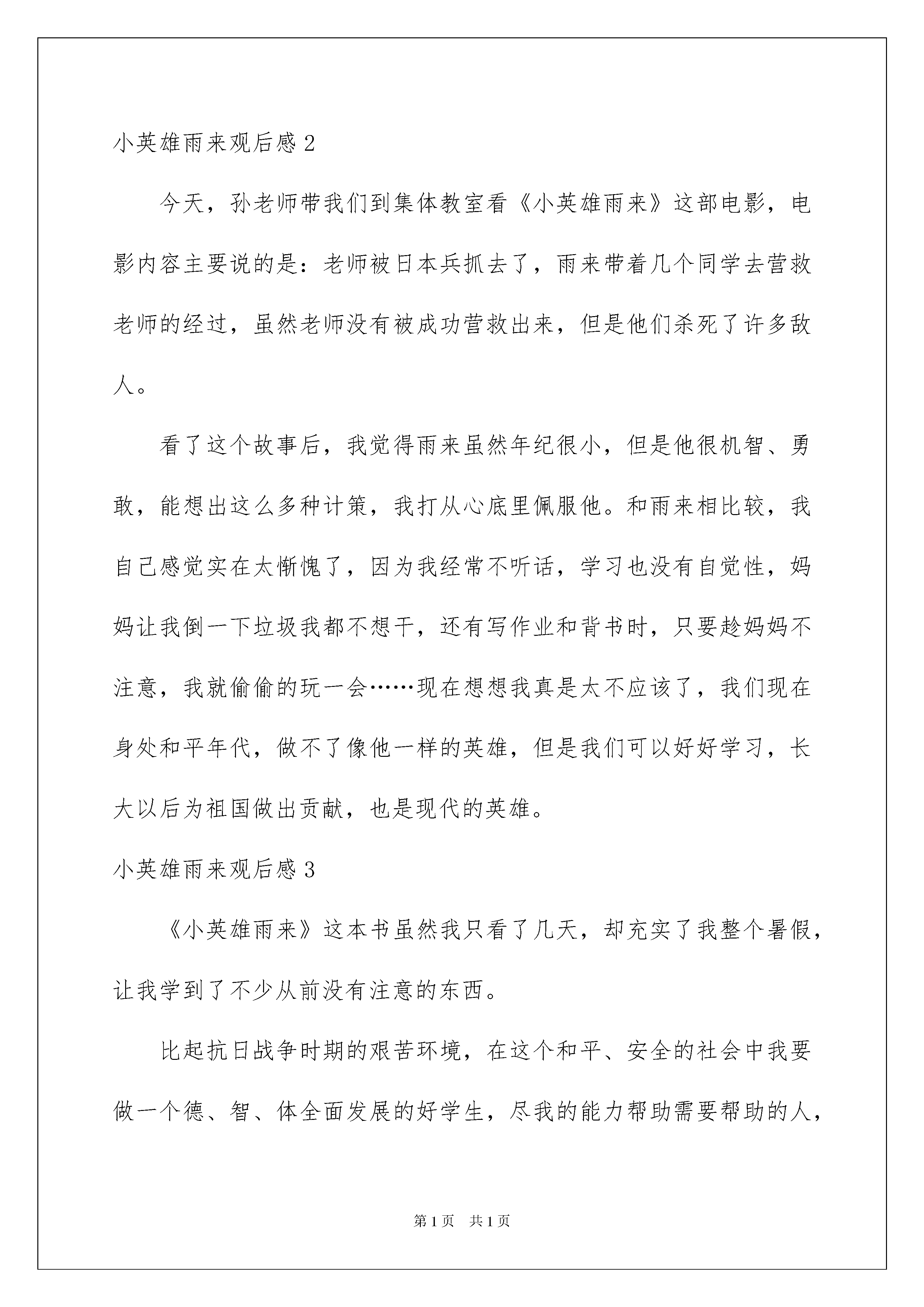 小英雄雨来观后感 2

今天，孙老师带我们到集体教室看《小英雄雨来》这部电影，电影内容主要说的是：老师被日本兵抓去了，雨来带着几个同学去营救老师的经过，虽然老师没有被成功营救出来，但是他们杀死了许多敌人。

看了这个故事后，我觉得雨来虽然年纪很小，但是他很机智、勇敢，能想出这么多种计策，我打从心底里佩服他。和雨来相比较，我自己感觉实在太惭愧了，因为我经常不听话，学习也没有自觉性，妈妈让我倒一下垃圾我都不想干，还有写作业和背书时，只要趁妈妈不注意，我就偷偷的玩一会……现在想想我真是太不应该了，我们现在身处和平年代，做不了像他一样的英雄，但是我们可以好好学习，长大以后为祖国做出贡献，也是现代的英雄。

小英雄雨来观后感 3

《小英雄雨来》这本书虽然我只看了几天，却充实了我整个暑假，让我学到了不少从前没有注意的东西。

比起抗日战争时期的艰苦环境，在这个和平、安全的社会中我要做一个德、智、体全面发展的好学生，尽我的能力帮助需要帮助的人，

第 1 页 共 1 页